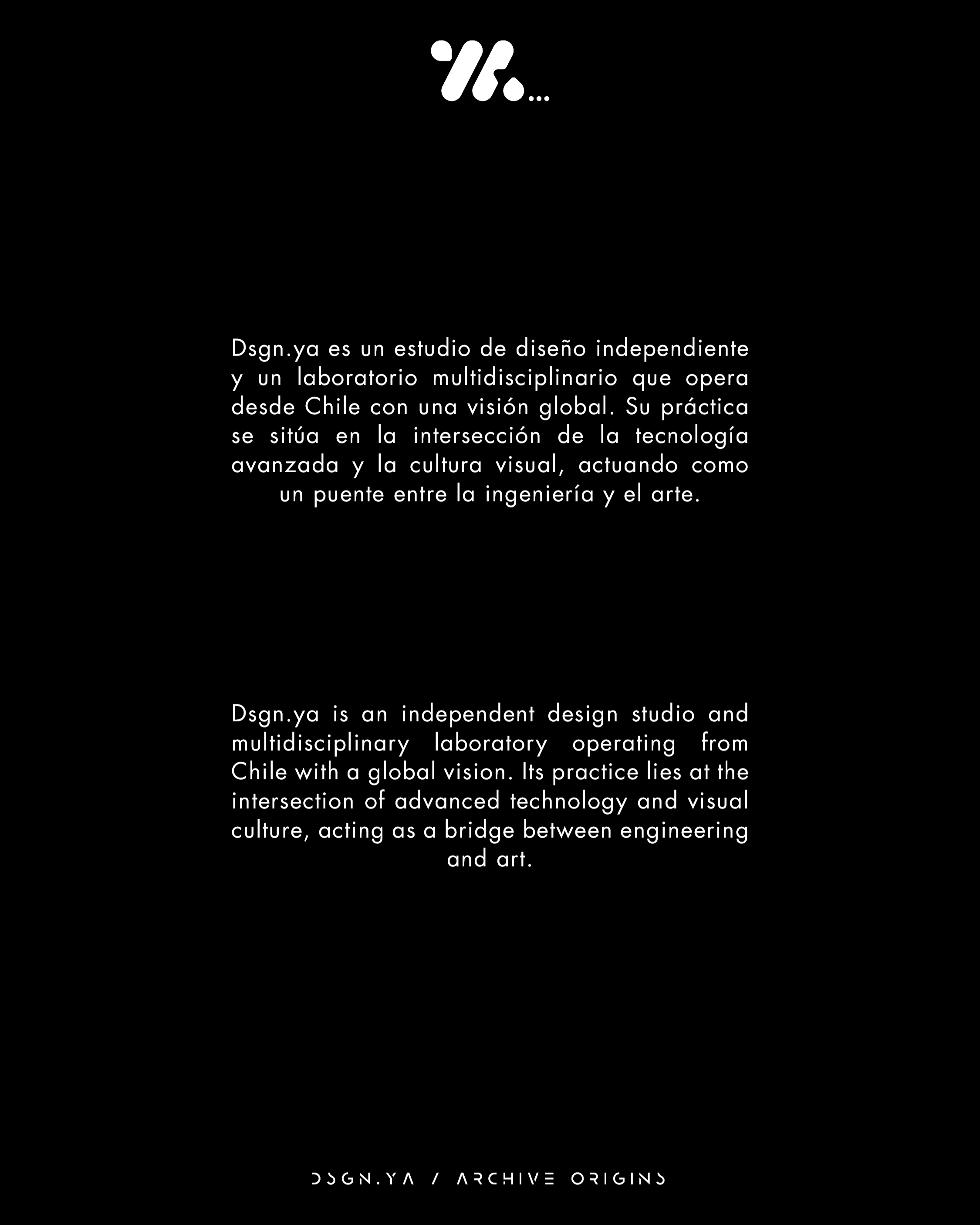 Dsgn.ya es un estudio de diseño independiente y un laboratorio multidisciplinario que opera desde Chile con una visión global. Su práctica se sitúa en la intersección de la tecnología avanzada y la cultura visual, actuando como un puente entre la ingeniería y el arte.

Dsgn.ya is an independent design studio and multidisciplinary laboratory operating from Chile with a global vision. Its practice lies at the intersection of advanced technology and visual culture, acting as a bridge between engineering and art.

DSGN.YA / ARCHIVE ORIGINS